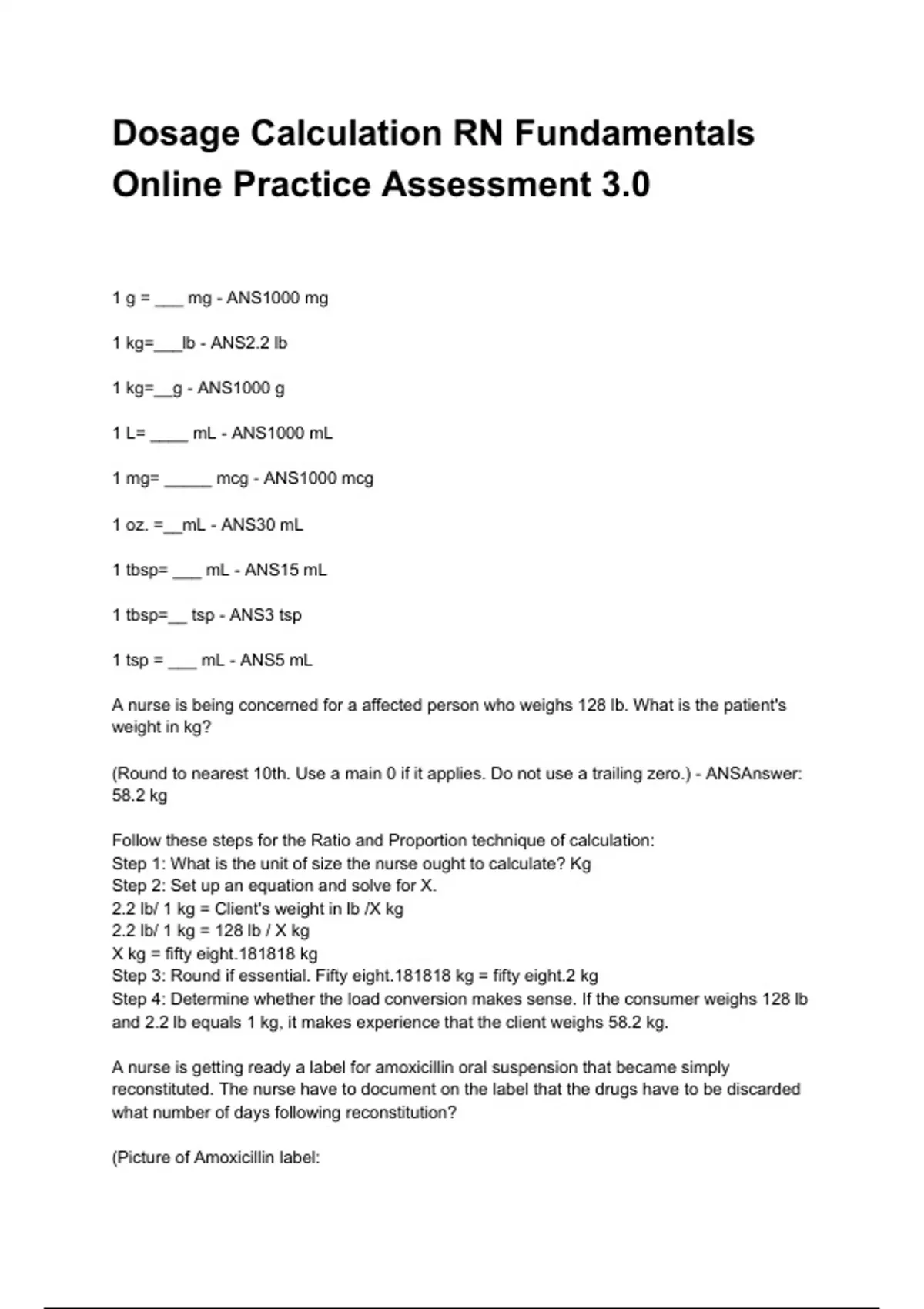 Dosage Calculation RN Fundamentals Online Practice Assessment 3.0

1 g = ___ mg - ANS1000 mg

1 kg=___lb - ANS2.2 lb

1 kg=__g - ANS1000 g

1 L= ____ mL - ANS1000 mL

1 mg= _____ mcg - ANS1000 mcg

1 oz. =__mL - ANS30 mL

1 tbsp= ___ mL - ANS15 mL

1 tbsp=__ tsp - ANS3 tsp

1 tsp = ___ mL - ANS5 mL

A nurse is being concerned for a affected person who weighs 128 lb. What is the patient's weight in kg?

(Round to nearest 10th. Use a main 0 if it applies. Do not use a trailing zero.) - ANSAnswer: 58.2 kg

Follow these steps for the Ratio and Proportion technique of calculation:
Step 1: What is the unit of size the nurse ought to calculate? Kg
Step 2: Set up an equation and solve for X.
2.2 lb/ 1 kg = Client's weight in lb /X kg
2.2 lb/ 1 kg = 128 lb / X kg
X kg = fifty eight.181818 kg
Step 3: Round if essential. Fifty eight.181818 kg = fifty eight.2 kg
Step 4: Determine whether the load conversion makes sense. If the consumer weighs 128 lb and 2.2 lb equals 1 kg, it makes experience that the client weighs 58.2 kg.

A nurse is getting ready a label for amoxicillin oral suspension that became simply reconstituted. The nurse have to document on the label that the drugs have to be discarded what number of days following reconstitution?

(Picture of Amoxicillin label: